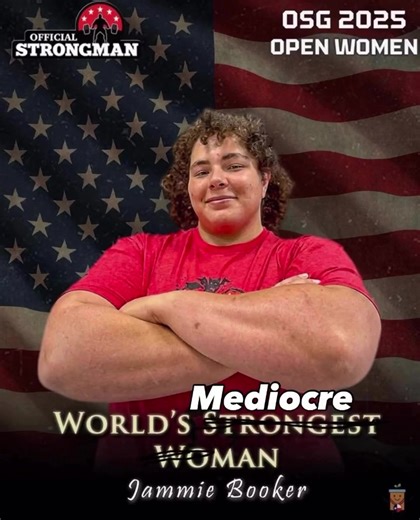 OFFICIAL STRONGMAN

OSG 2025
OPEN WOMEN

Mediocre
WORLD'S STRONGEST WOMAN

Jammie Booker